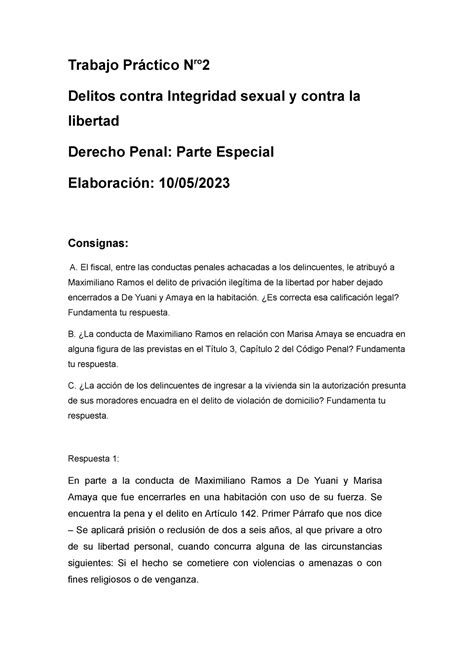 Trabajo Práctico Nº2

Delitos contra Integridad sexual y contra la libertad

Derecho Penal: Parte Especial

Elaboración: 10/05/2023

Consignas:

A. El fiscal, entre las conductas penales achacadas a los delincuentes, le atribuyó a Maximiliano Ramos el delito de privación ilegítima de la libertad por haber dejado encerrados a De Yuani y Amaya en la habitación. ¿Es correcta esa calificación legal? Fundamenta tu respuesta.

B. ¿La conducta de Maximiliano Ramos en relación con Marisa Amaya se encuadra en alguna figura de las previstas en el Título 3, Capítulo 2 del Código Penal? Fundamenta tu respuesta.

C. ¿La acción de los delincuentes de ingresar a la vivienda sin la autorización presunta de sus moradores encuadra en el delito de violación de domicilio? Fundamenta tu respuesta.

Respuesta 1:

En parte a la conducta de Maximiliano Ramos a De Yuani y Marisa Amaya que fue encerrarles en una habitación con uso de su fuerza. Se encuentra la pena y el delito en Artículo 142. Primer Párrafo que nos dice – Se aplicará prisión o reclusión de dos a seis años, al que privare a otro de su libertad personal, cuando concurra alguna de las circunstancias siguientes: Si el hecho se cometiere con violencias o amenazas o con fines religiosos o de venganza.